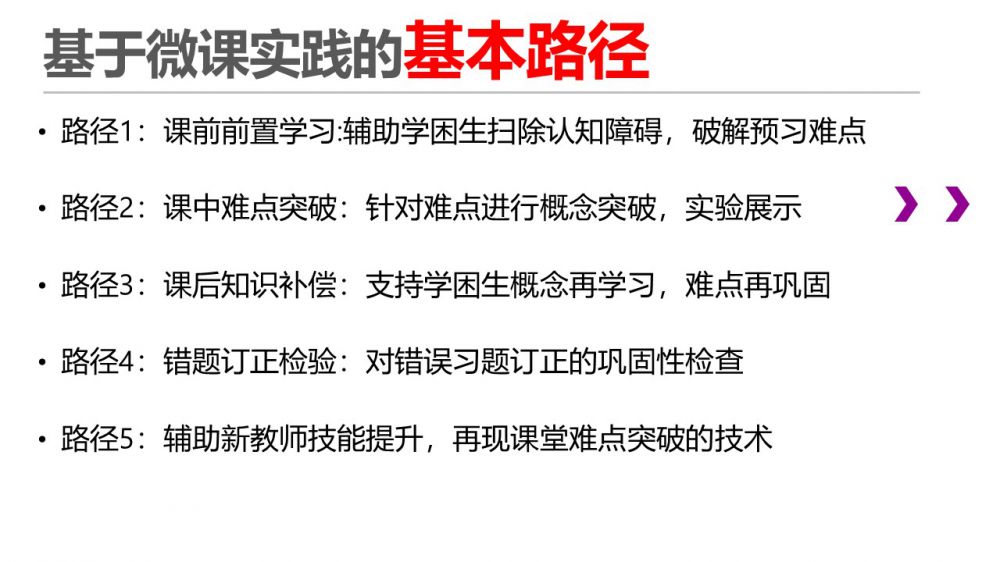 基于微课实践的基本路径

• 路径1：课前前置学习:辅助学困生扫除认知障碍，破解预习难点

• 路径2：课中难点突破：针对难点进行概念突破，实验展示

• 路径3：课后知识补偿：支持学困生概念再学习，难点再巩固

• 路径4：错题订正检验：对错误习题订正的巩固性检查

• 路径5：辅助新教师技能提升，再现课堂难点突破的技术